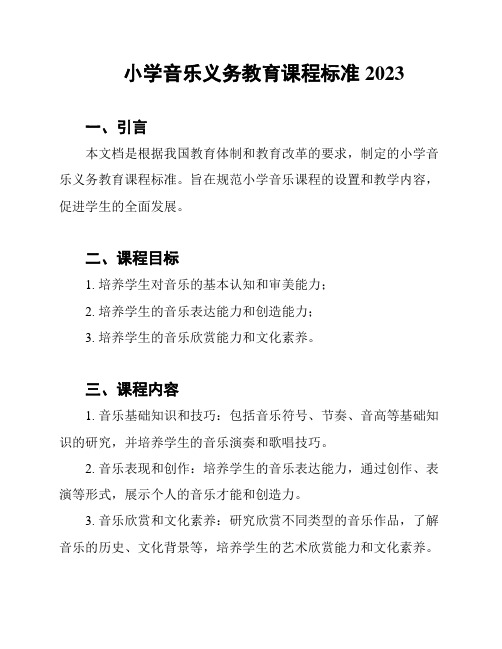 小学音乐义务教育课程标准 2023

一、引言

本文档是根据我国教育体制和教育改革的要求，制定的小学音乐义务教育课程标准。旨在规范小学音乐课程的设置和教学内容，促进学生的全面发展。

二、课程目标

1. 培养学生对音乐的基本认知和审美能力；

2. 培养学生的音乐表达能力和创造能力；

3. 培养学生的音乐欣赏能力和文化素养。

三、课程内容

1. 音乐基础知识和技巧：包括音乐符号、节奏、音高等基础知识的研究，并培养学生的音乐演奏和歌唱技巧。

2. 音乐表现和创作：培养学生的音乐表达能力，通过创作、表演等形式，展示个人的音乐才能和创造力。

3. 音乐欣赏和文化素养：研究欣赏不同类型的音乐作品，了解音乐的历史、文化背景等，培养学生的艺术欣赏能力和文化素养。